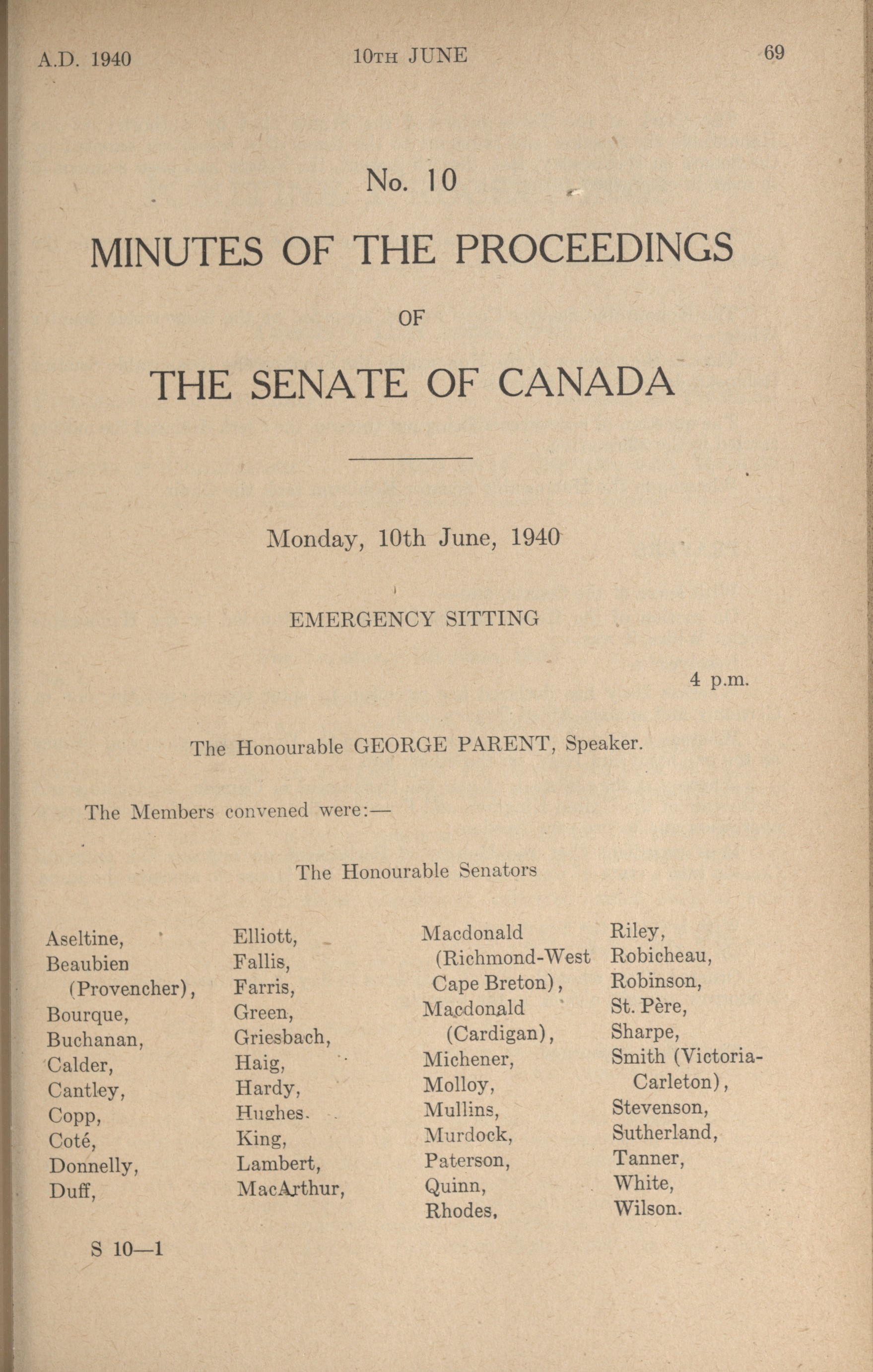 A.D. 1940 10TH JUNE 69

No. 10

MINUTES OF THE PROCEEDINGS

OF

THE SENATE OF CANADA

Monday, 10th June, 1940

EMERGENCY SITTING

4 p.m.

The Honourable GEORGE PARENT, Speaker.

The Members convened were:—

The Honourable Senators

Aseltine,
Beaubien (Provencher),
Bourque,
Buchanan,
Calder,
Cantley,
Copp,
Coté,
Donnelly,
Duff,

Elliott,
Fallis,
Farris,
Green,
Griesbach,
Haig,
Hardy,
Hughes.
King,
Lambert,
MacArthur,

Macdonald (Richmond-West Cape Breton),
Macdonald (Cardigan),
Michener,
Molloy,
Mullins,
Murdock,
Paterson,
Quinn,
Rhodes,

Riley,
Robicheau,
Robinson,
St. Père,
Sharpe,
Smith (Victoria-Carleton),
Stevenson,
Sutherland,
Tanner,
White,
Wilson.

S 10—1